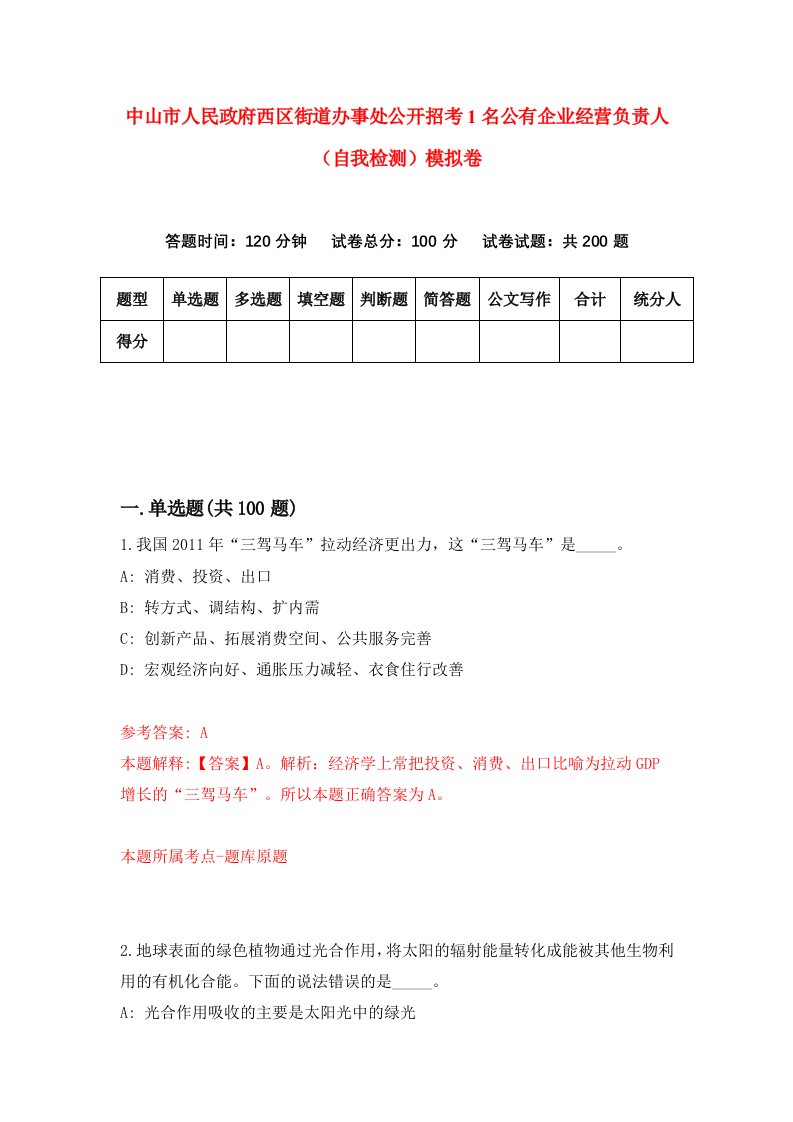 中山市人民政府西区街道办事处公开招考1名公有企业经营负责人（自我检测）模拟卷

答题时间：120分钟　试卷总分：100分　试卷试题：共200题

| 题型 | 单选题 | 多选题 | 填空题 | 判断题 | 简答题 | 公文写作 | 合计 | 统分人 |
|---|---|---|---|---|---|---|---|---|
| 得分 | | | | | | | | |

一.单选题(共100题)

1.我国2011年“三驾马车”拉动经济更出力，这“三驾马车”是_____。
A: 消费、投资、出口
B: 转方式、调结构、扩内需
C: 创新产品、拓展消费空间、公共服务完善
D: 宏观经济向好、通胀压力减轻、衣食住行改善

参考答案: A
本题解释:【答案】A。解析：经济学上常把投资、消费、出口比喻为拉动GDP增长的“三驾马车”。所以本题正确答案为A。

本题所属考点-题库原题

2.地球表面的绿色植物通过光合作用，将太阳的辐射能量转化成能被其他生物利用的有机化合能。下面的说法错误的是_____。
A: 光合作用吸收的主要是太阳光中的绿光